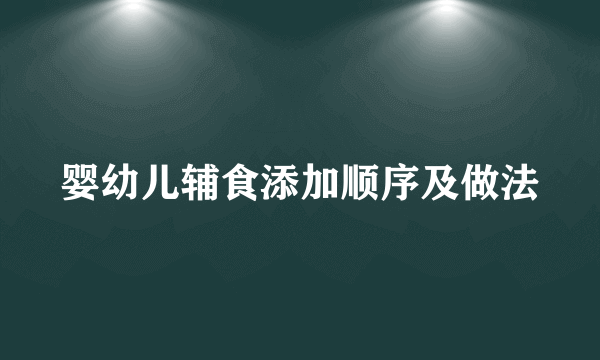 婴幼儿辅食添加顺序及做法